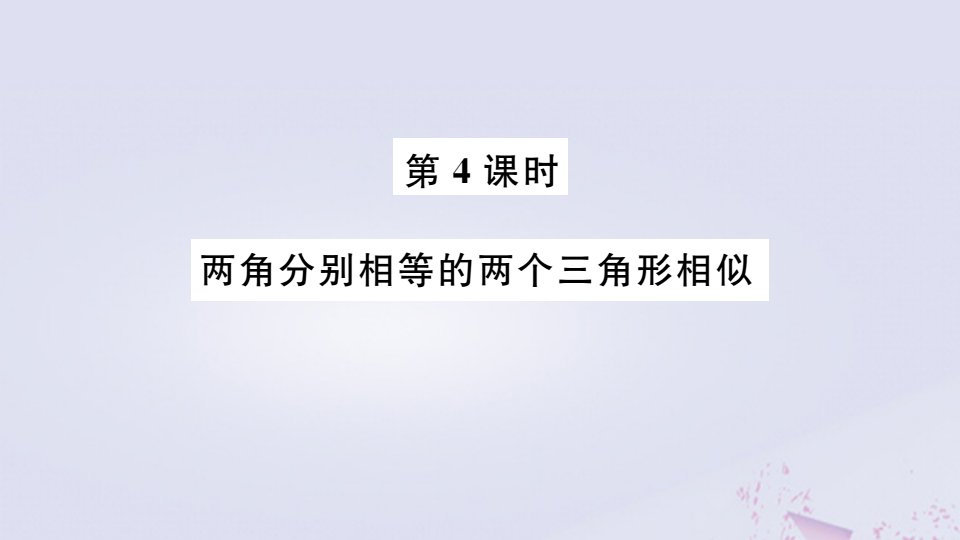 第 4 课时

两角分别相等的两个三角形相似